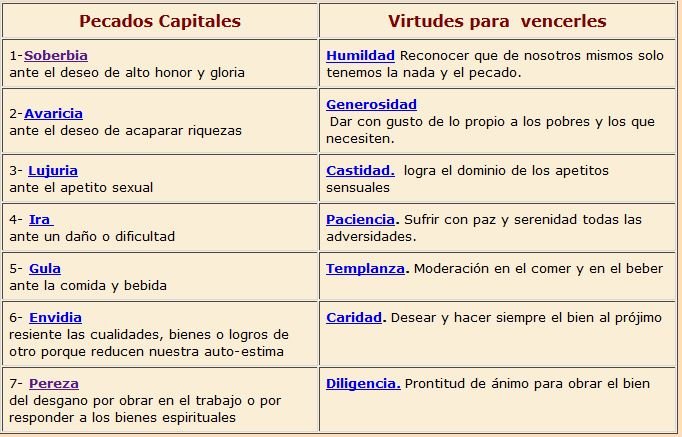 | Pecados Capitales | Virtudes para vencerles |
|---|---|
| 1-Soberbia ante el deseo de alto honor y gloria | Humildad Reconocer que de nosotros mismos solo tenemos la nada y el pecado. |
| 2-Avaricia ante el deseo de acaparar riquezas | Generosidad Dar con gusto de lo propio a los pobres y los que necesiten. |
| 3- Lujuria ante el apetito sexual | Castidad. logra el dominio de los apetitos sensuales |
| 4- Ira ante un daño o dificultad | Paciencia. Sufrir con paz y serenidad todas las adversidades. |
| 5- Gula ante la comida y bebida | Templanza. Moderación en el comer y en el beber |
| 6- Envidia resiente las cualidades, bienes o logros de otro porque reducen nuestra auto-estima | Caridad. Desear y hacer siempre el bien al prójimo |
| 7- Pereza del desgano por obrar en el trabajo o por responder a los bienes espirituales | Diligencia. Prontitud de ánimo para obrar el bien |